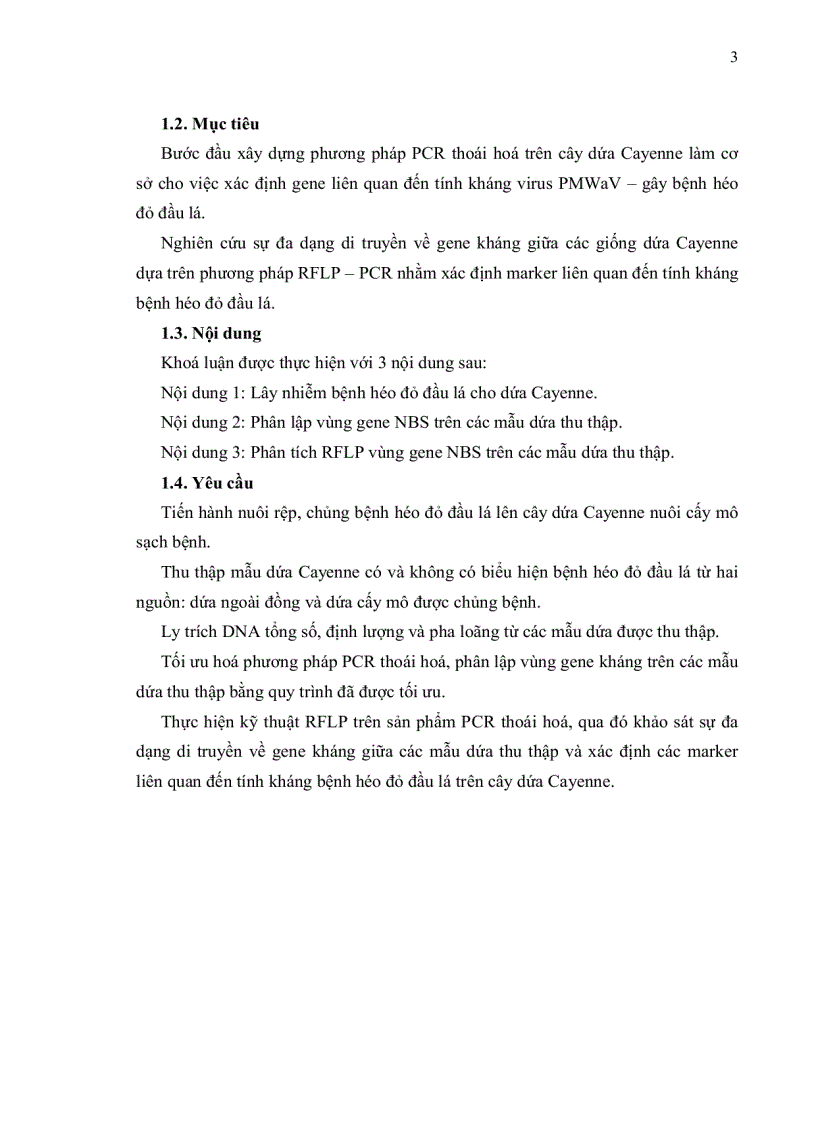 3

1.2. Mục tiêu

Bước đầu xây dựng phương pháp PCR thoái hoá trên cây dứa Cayenne làm cơ sở cho việc xác định gene liên quan đến tính kháng virus PMWaV – gây bệnh héo đỏ đầu lá.

Nghiên cứu sự đa dạng di truyền về gene kháng giữa các giống dứa Cayenne dựa trên phương pháp RFLP – PCR nhằm xác định marker liên quan đến tính kháng bệnh héo đỏ đầu lá.

1.3. Nội dung

Khoá luận được thực hiện với 3 nội dung sau:

Nội dung 1: Lây nhiễm bệnh héo đỏ đầu lá cho dứa Cayenne.

Nội dung 2: Phân lập vùng gene NBS trên các mẫu dứa thu thập.

Nội dung 3: Phân tích RFLP vùng gene NBS trên các mẫu dứa thu thập.

1.4. Yêu cầu

Tiến hành nuôi rệp, chủng bệnh héo đỏ đầu lá lên cây dứa Cayenne nuôi cấy mô sạch bệnh.

Thu thập mẫu dứa Cayenne có và không có biểu hiện bệnh héo đỏ đầu lá từ hai nguồn: dứa ngoài đồng và dứa cấy mô được chủng bệnh.

Ly trích DNA tổng số, định lượng và pha loãng từ các mẫu dứa được thu thập.

Tối ưu hoá phương pháp PCR thoái hoá, phân lập vùng gene kháng trên các mẫu dứa thu thập bằng quy trình đã được tối ưu.

Thực hiện kỹ thuật RFLP trên sản phẩm PCR thoái hoá, qua đó khảo sát sự đa dạng di truyền về gene kháng giữa các mẫu dứa thu thập và xác định các marker liên quan đến tính kháng bệnh héo đỏ đầu lá trên cây dứa Cayenne.